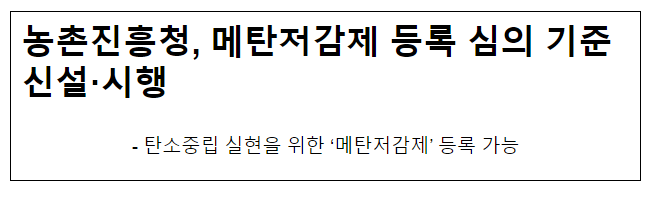 농촌진흥청, 메탄저감제 등록 심의 기준 신설·시행

- 탄소중립 실현을 위한 ‘메탄저감제’ 등록 가능